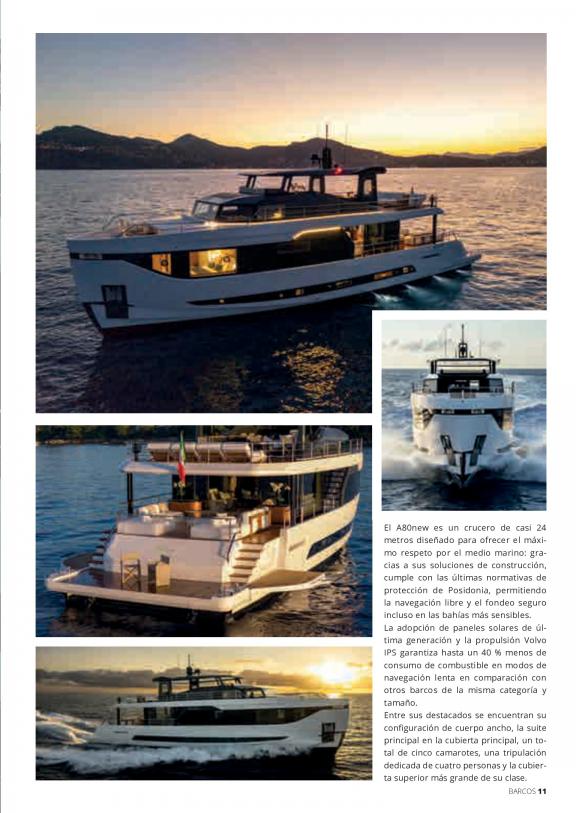 El A80new es un crucero de casi 24 metros diseñado para ofrecer el máximo respeto por el medio marino: gracias a sus soluciones de construcción, cumple con las últimas normativas de protección de Posidonia, permitiendo la navegación libre y el fondeo seguro incluso en las bahías más sensibles.

La adopción de paneles solares de última generación y la propulsión Volvo IPS garantiza hasta un 40 % menos de consumo de combustible en modos de navegación lenta en comparación con otros barcos de la misma categoría y tamaño.

Entre sus destacados se encuentran su configuración de cuerpo ancho, la suite principal en la cubierta principal, un total de cinco camarotes, una tripulación dedicada de cuatro personas y la cubierta superior más grande de su clase.

BARCOS 11